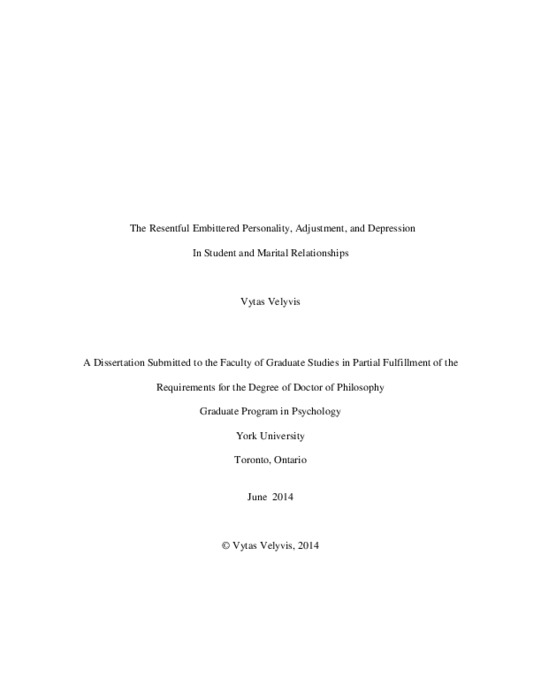 The Resentful Embittered Personality, Adjustment, and Depression

In Student and Marital Relationships

Vytas Velyvis

A Dissertation Submitted to the Faculty of Graduate Studies in Partial Fulfillment of the

Requirements for the Degree of Doctor of Philosophy

Graduate Program in Psychology

York University

Toronto, Ontario

June 2014

© Vytas Velyvis, 2014